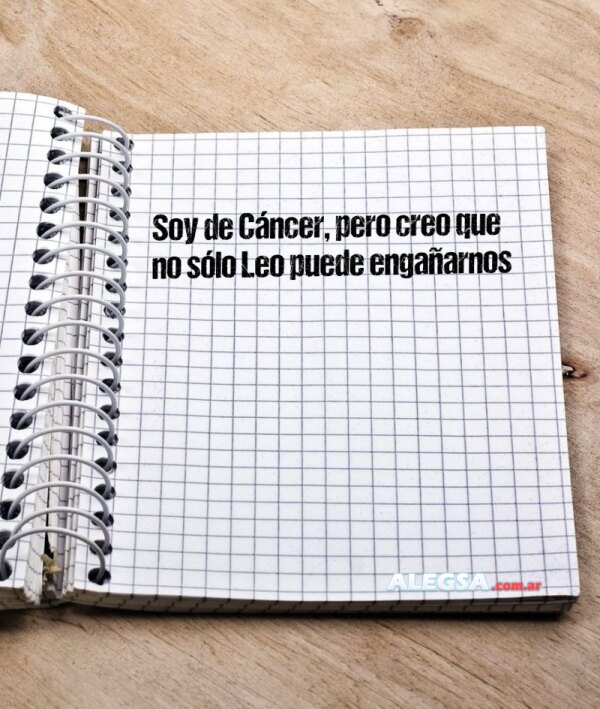 Soy de Cáncer, pero creo que no sólo Leo puede engañarnos

ALEGSA.com.ar